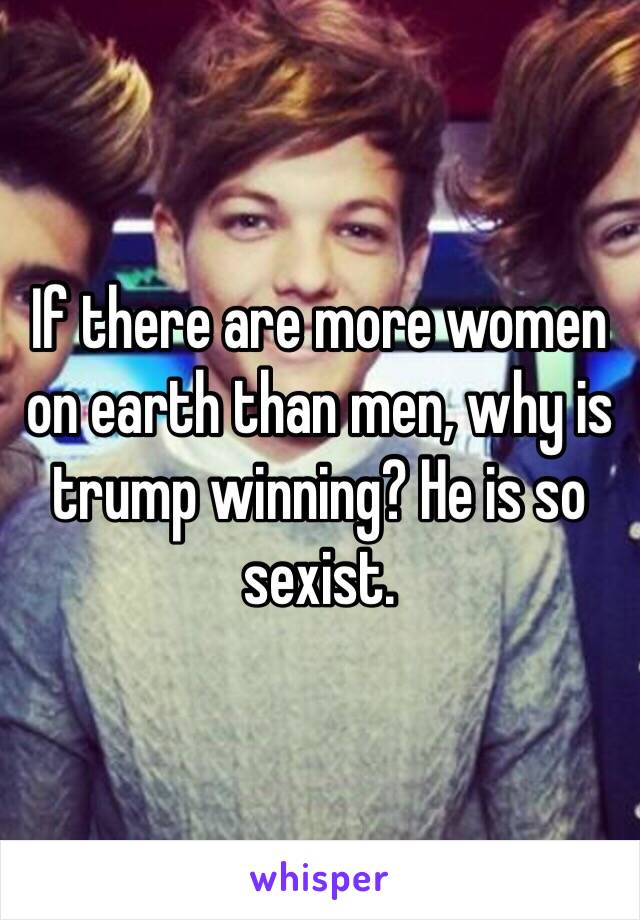 If there are more women on earth than men, why is trump winning? He is so sexist.

whisper